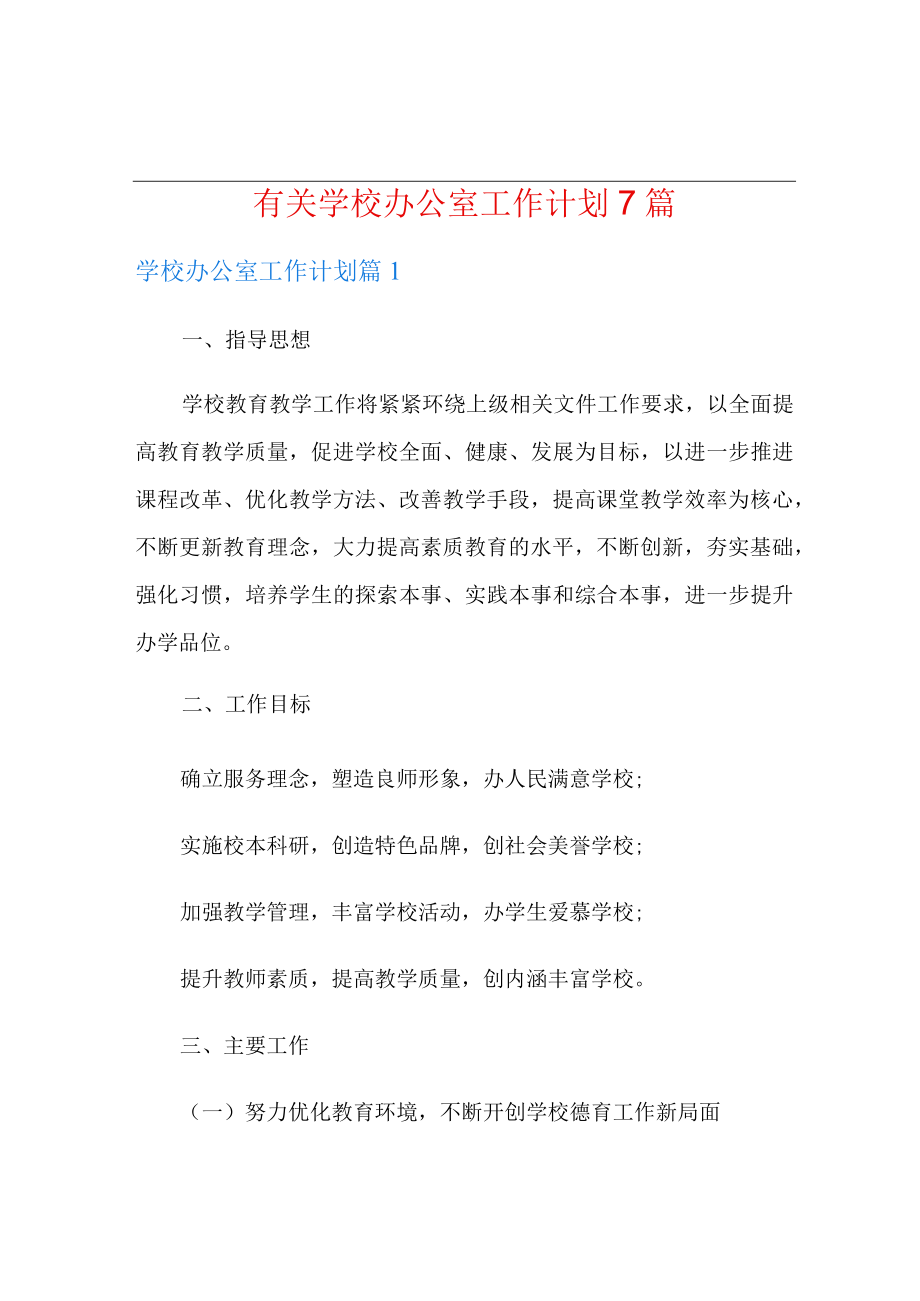 有关学校办公室工作计划7篇

学校办公室工作计划篇1

一、指导思想

学校教育教学工作将紧紧环绕上级相关文件工作要求，以全面提高教育教学质量，促进学校全面、健康、发展为目标，以进一步推进课程改革、优化教学方法、改善教学手段，提高课堂教学效率为核心，不断更新教育理念，大力提高素质教育的水平，不断创新，夯实基础，强化习惯，培养学生的探索本事、实践本事和综合本事，进一步提升办学品位。

二、工作目标

确立服务理念，塑造良师形象，办人民满意学校;

实施校本科研，创造特色品牌，创社会美誉学校;

加强教学管理，丰富学校活动，办学生爱慕学校;

提升教师素质，提高教学质量，创内涵丰富学校。

三、主要工作

（一）努力优化教育环境，不断开创学校德育工作新局面